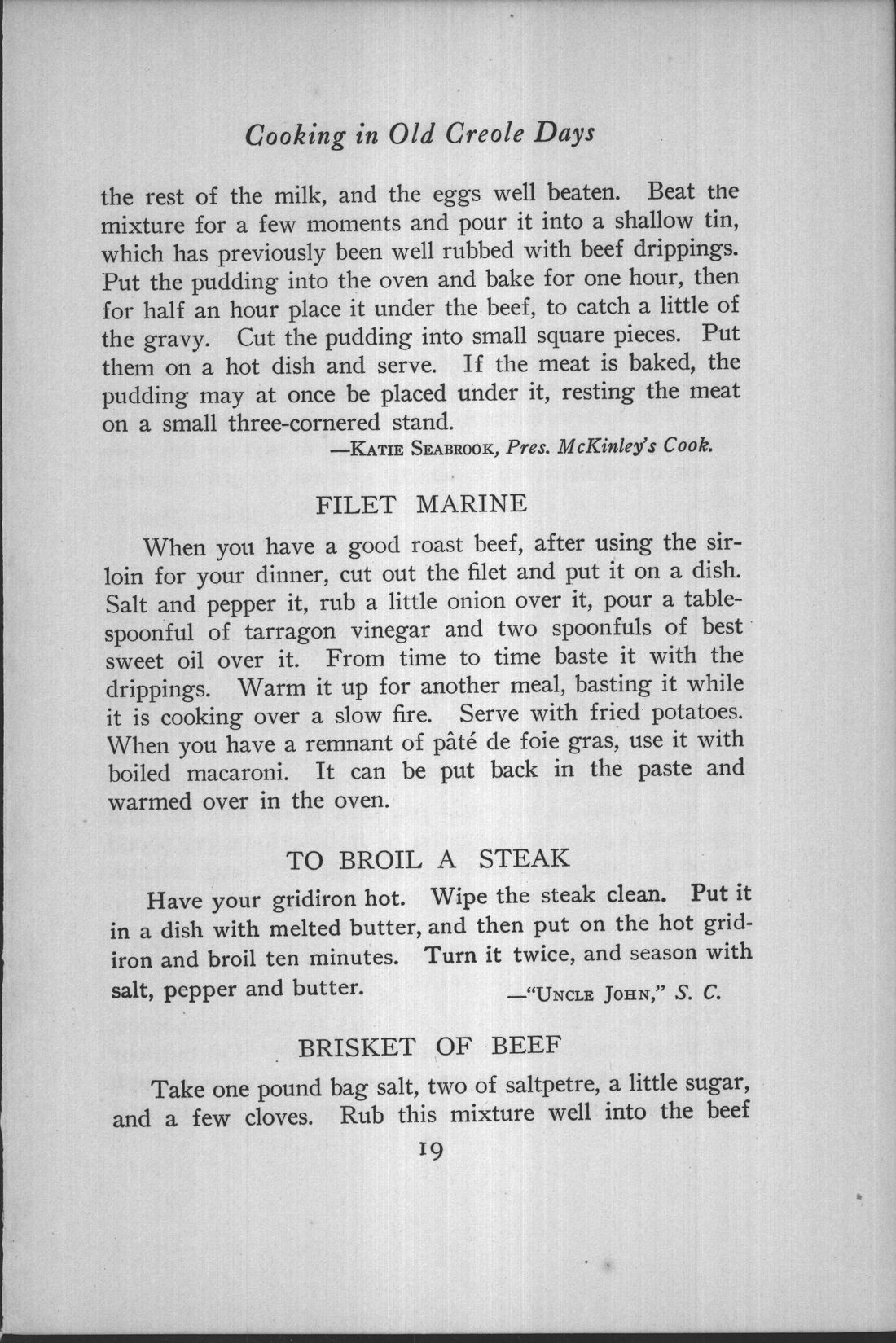 Cooking in Old Creole Days

the rest of the milk, and the eggs well beaten. Beat the mixture for a few moments and pour it into a shallow tin, which has previously been well rubbed with beef drippings. Put the pudding into the oven and bake for one hour, then for half an hour place it under the beef, to catch a little of the gravy. Cut the pudding into small square pieces. Put them on a hot dish and serve. If the meat is baked, the pudding may at once be placed under it, resting the meat on a small three-cornered stand.

—Katie Seabrook, Pres. McKinley's Cook.

FILET MARINE

When you have a good roast beef, after using the sirloin for your dinner, cut out the filet and put it on a dish. Salt and pepper it, rub a little onion over it, pour a tablespoonful of tarragon vinegar and two spoonfuls of best sweet oil over it. From time to time baste it with the drippings. Warm it up for another meal, basting it while it is cooking over a slow fire. Serve with fried potatoes. When you have a remnant of pâté de foie gras, use it with boiled macaroni. It can be put back in the paste and warmed over in the oven.

TO BROIL A STEAK

Have your gridiron hot. Wipe the steak clean. Put it in a dish with melted butter, and then put on the hot gridiron and broil ten minutes. Turn it twice, and season with salt, pepper and butter.

—"Uncle John," S. C.

BRISKET OF BEEF

Take one pound bag salt, two of saltpetre, a little sugar, and a few cloves. Rub this mixture well into the beef

19